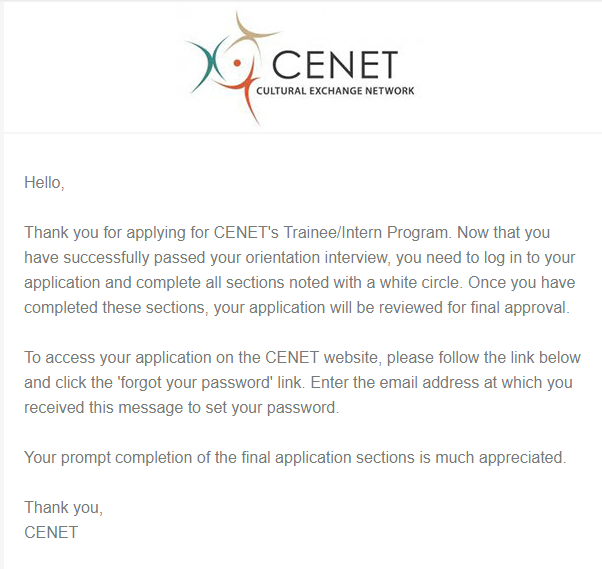 CENET
CULTURAL EXCHANGE NETWORK

Hello,

Thank you for applying for CENET's Trainee/Intern Program. Now that you have successfully passed your orientation interview, you need to log in to your application and complete all sections noted with a white circle. Once you have completed these sections, your application will be reviewed for final approval.

To access your application on the CENET website, please follow the link below and click the 'forgot your password' link. Enter the email address at which you received this message to set your password.

Your prompt completion of the final application sections is much appreciated.

Thank you,
CENET